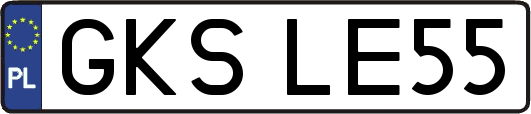 PL
GKS LE55